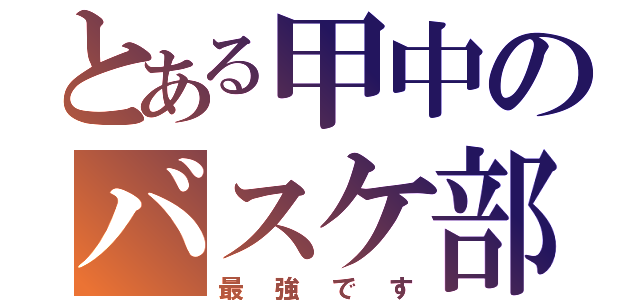 とある甲中のバスケ部

最強です